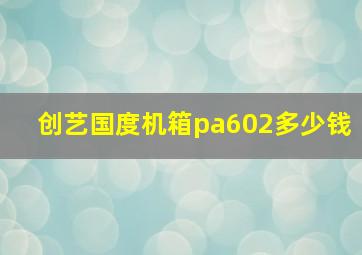 创艺国度机箱pa602多少钱